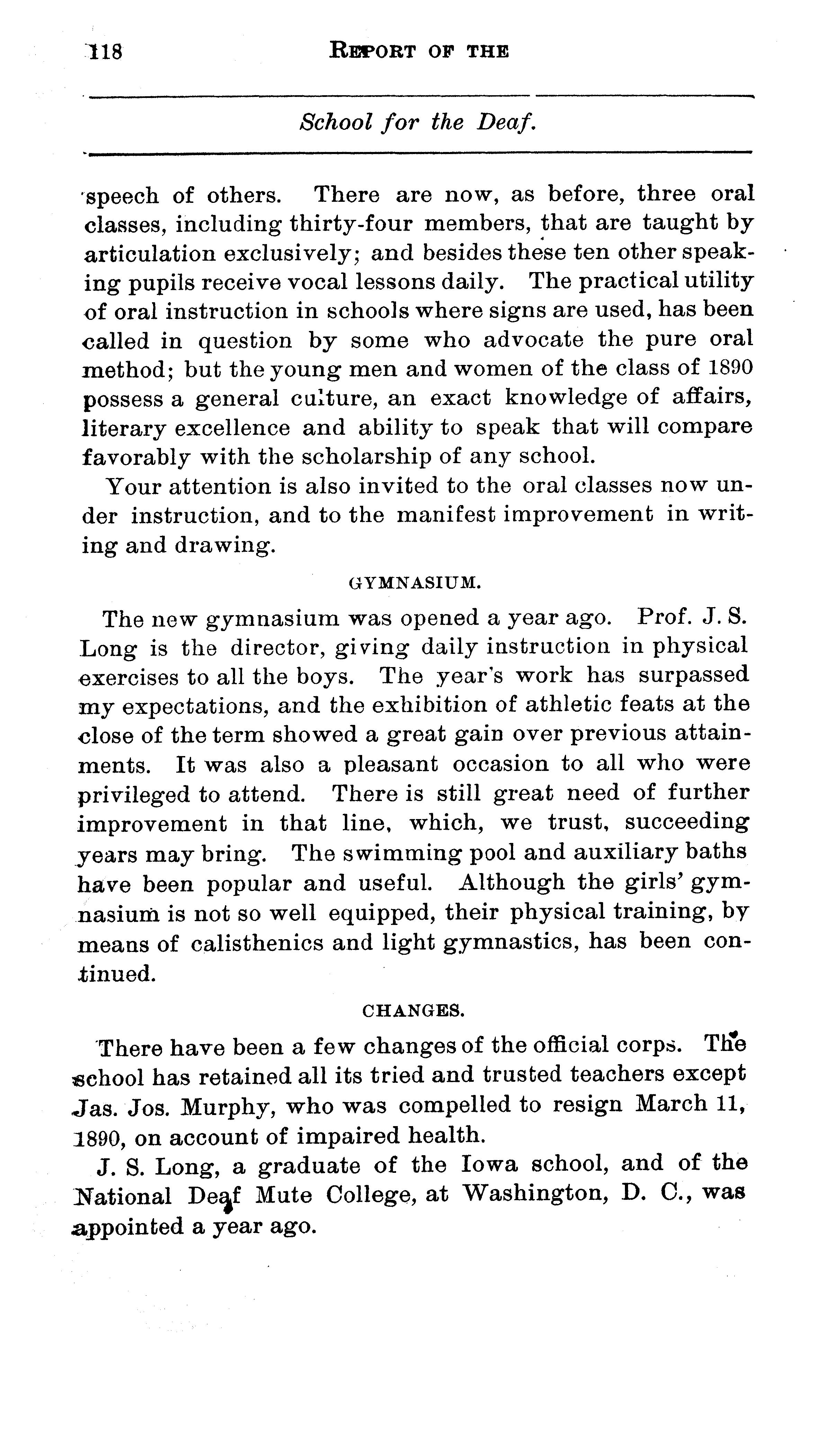 118 REPORT OF THE

School for the Deaf.

speech of others. There are now, as before, three oral classes, including thirty-four members, that are taught by articulation exclusively; and besides these ten other speaking pupils receive vocal lessons daily. The practical utility of oral instruction in schools where signs are used, has been called in question by some who advocate the pure oral method; but the young men and women of the class of 1890 possess a general culture, an exact knowledge of affairs, literary excellence and ability to speak that will compare favorably with the scholarship of any school.

Your attention is also invited to the oral classes now under instruction, and to the manifest improvement in writing and drawing.

GYMNASIUM.

The new gymnasium was opened a year ago. Prof. J. S. Long is the director, giving daily instruction in physical exercises to all the boys. The year's work has surpassed my expectations, and the exhibition of athletic feats at the close of the term showed a great gain over previous attainments. It was also a pleasant occasion to all who were privileged to attend. There is still great need of further improvement in that line, which, we trust, succeeding years may bring. The swimming pool and auxiliary baths have been popular and useful. Although the girls' gymnasium is not so well equipped, their physical training, by means of calisthenics and light gymnastics, has been continued.

CHANGES.

There have been a few changes of the official corps. The school has retained all its tried and trusted teachers except Jas. Jos. Murphy, who was compelled to resign March 11, 1890, on account of impaired health.

J. S. Long, a graduate of the Iowa school, and of the National Deaf Mute College, at Washington, D. C., was appointed a year ago.